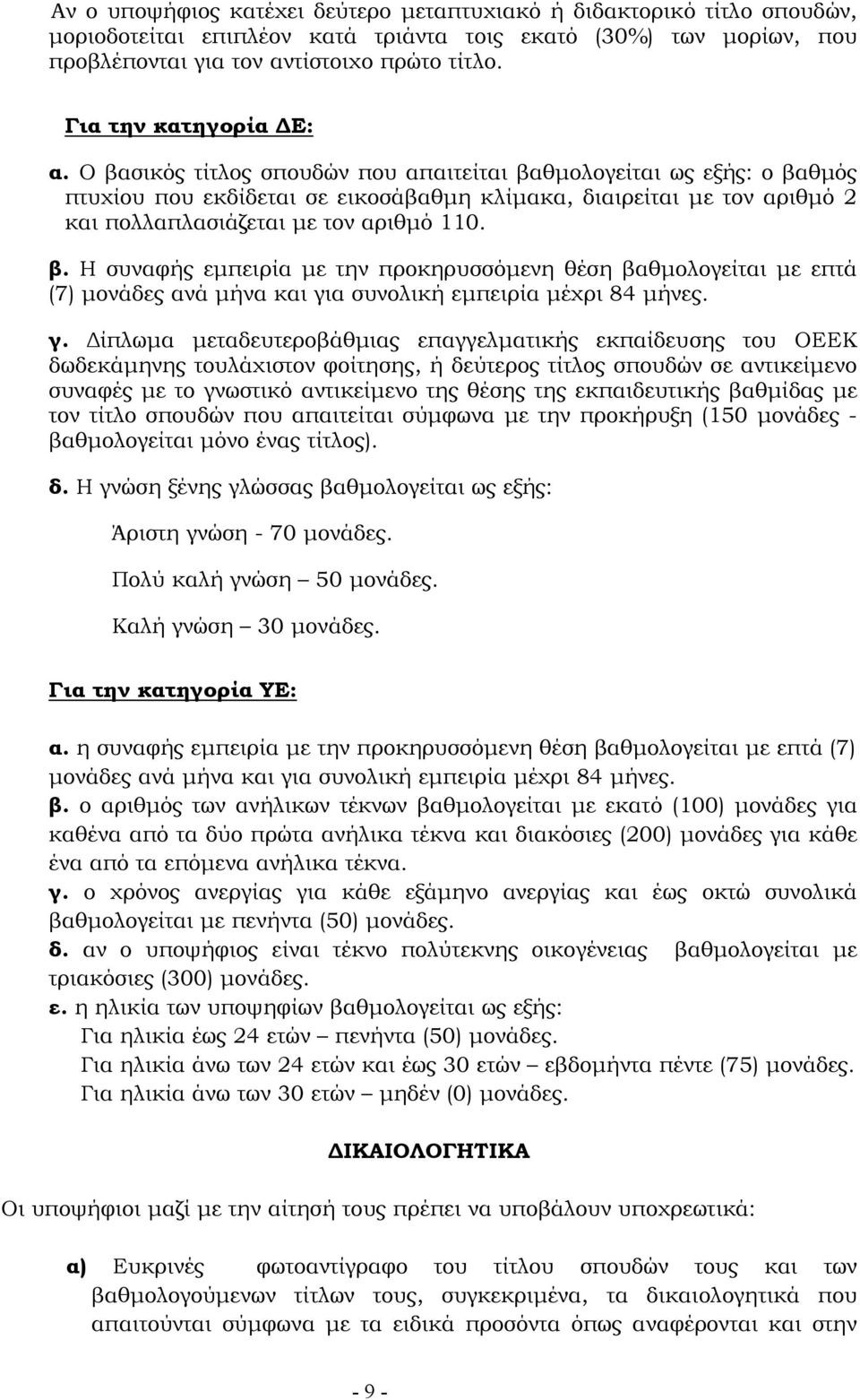 Αν ο υποψήφιος κατέχει δεύτερο μεταπτυχιακό ή διδακτορικό τίτλο σπουδών, μοριοδοτείται επιπλέον κατά τριάντα τοις εκατό (30%) των μορίων, που προβλέπονται για τον αντίστοιχο πρώτο τίτλο.

Για την κατηγορία ΔΕ:

α. Ο βασικός τίτλος σπουδών που απαιτείται βαθμολογείται ως εξής: ο βαθμός πτυχίου που εκδίδεται σε εικοσάβαθμη κλίμακα, διαιρείται με τον αριθμό 2 και πολλαπλασιάζεται με τον αριθμό 110.

β. Η συναφής εμπειρία με την προκηρυσσόμενη θέση βαθμολογείται με επτά (7) μονάδες ανά μήνα και για συνολική εμπειρία μέχρι 84 μήνες.

γ. Δίπλωμα μεταδευτεροβάθμιας επαγγελματικής εκπαίδευσης του ΟΕΕΚ δωδεκάμηνης τουλάχιστον φοίτησης, ή δεύτερος τίτλος σπουδών σε αντικείμενο συναφές με το γνωστικό αντικείμενο της θέσης της εκπαιδευτικής βαθμίδας με τον τίτλο σπουδών που απαιτείται σύμφωνα με την προκήρυξη (150 μονάδες - βαθμολογείται μόνο ένας τίτλος).

δ. Η γνώση ξένης γλώσσας βαθμολογείται ως εξής:

Άριστη γνώση - 70 μονάδες.

Πολύ καλή γνώση – 50 μονάδες.

Καλή γνώση – 30 μονάδες.

Για την κατηγορία ΥΕ:

α. η συναφής εμπειρία με την προκηρυσσόμενη θέση βαθμολογείται με επτά (7) μονάδες ανά μήνα και για συνολική εμπειρία μέχρι 84 μήνες.

β. ο αριθμός των ανήλικων τέκνων βαθμολογείται με εκατό (100) μονάδες για καθένα από τα δύο πρώτα ανήλικα τέκνα και διακόσιες (200) μονάδες για κάθε ένα από τα επόμενα ανήλικα τέκνα.

γ. ο χρόνος ανεργίας για κάθε εξάμηνο ανεργίας και έως οκτώ συνολικά βαθμολογείται με πενήντα (50) μονάδες.

δ. αν ο υποψήφιος είναι τέκνο πολύτεκνης οικογένειας βαθμολογείται με τριακόσιες (300) μονάδες.

ε. η ηλικία των υποψηφίων βαθμολογείται ως εξής:
Για ηλικία έως 24 ετών – πενήντα (50) μονάδες.
Για ηλικία άνω των 24 ετών και έως 30 ετών – εβδομήντα πέντε (75) μονάδες.
Για ηλικία άνω των 30 ετών – μηδέν (0) μονάδες.

ΔΙΚΑΙΟΛΟΓΗΤΙΚΑ

Οι υποψήφιοι μαζί με την αίτησή τους πρέπει να υποβάλουν υποχρεωτικά:

α) Ευκρινές φωτοαντίγραφο του τίτλου σπουδών τους και των βαθμολογούμενων τίτλων τους, συγκεκριμένα, τα δικαιολογητικά που απαιτούνται σύμφωνα με τα ειδικά προσόντα όπως αναφέρονται και στην

- 9 -